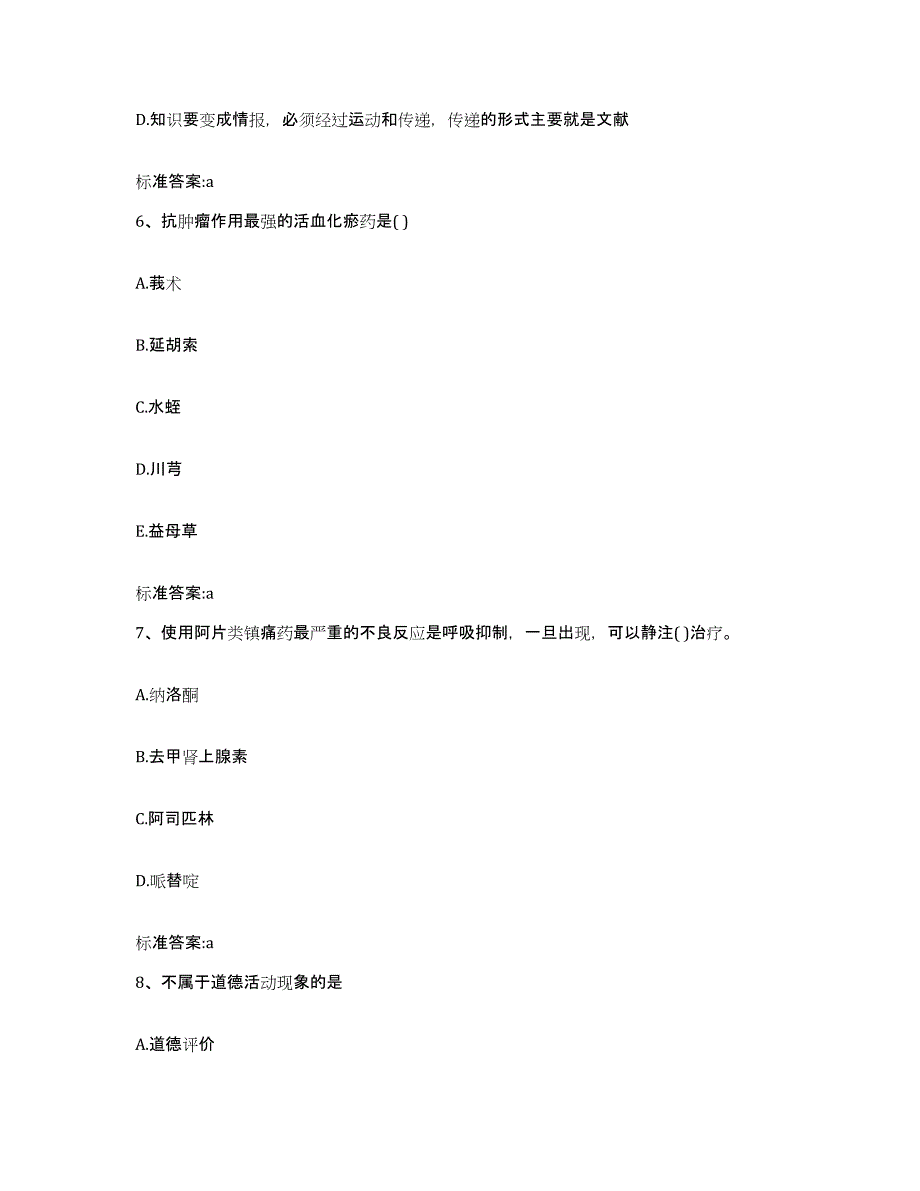 D.知识要变成情报，必须经过运动和传递，传递的形式主要就是文献

标准答案:a

6、抗肿瘤作用最强的活血化瘀药是( )

A.莪术

B.延胡索

C.水蛭

D.川芎

E.益母草

标准答案:a

7、使用阿片类镇痛药最严重的不良反应是呼吸抑制，一旦出现，可以静注( )治疗。

A.纳洛酮

B.去甲肾上腺素

C.阿司匹林

D.哌替啶

标准答案:a

8、不属于道德活动现象的是

A.道德评价